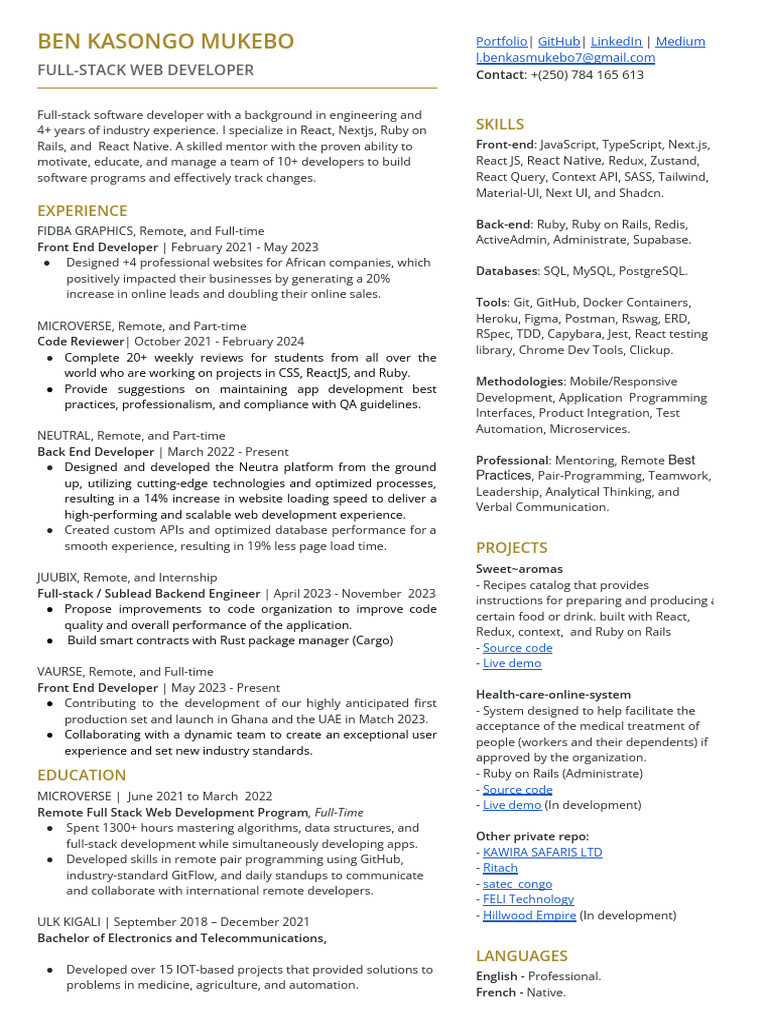 BEN KASONGO MUKEBO

FULL-STACK WEB DEVELOPER

Full-stack software developer with a background in engineering and 4+ years of industry experience. I specialize in React, Nextjs, Ruby on Rails, and React Native. A skilled mentor with the proven ability to motivate, educate, and manage a team of 10+ developers to build software programs and effectively track changes.

EXPERIENCE

FIDBA GRAPHICS, Remote, and Full-time
Front End Developer | February 2021 - May 2023
● Designed +4 professional websites for African companies, which positively impacted their businesses by generating a 20% increase in online leads and doubling their online sales.

MICROVERSE, Remote, and Part-time
Code Reviewer| October 2021 - February 2024
● Complete 20+ weekly reviews for students from all over the world who are working on projects in CSS, ReactJS, and Ruby.
● Provide suggestions on maintaining app development best practices, professionalism, and compliance with QA guidelines.

NEUTRAL, Remote, and Part-time
Back End Developer | March 2022 - Present
● Designed and developed the Neutra platform from the ground up, utilizing cutting-edge technologies and optimized processes, resulting in a 14% increase in website loading speed to deliver a high-performing and scalable web development experience.
● Created custom APIs and optimized database performance for a smooth experience, resulting in 19% less page load time.

JUUBIX, Remote, and Internship
Full-stack / Sublead Backend Engineer | April 2023 - November 2023
● Propose improvements to code organization to improve code quality and overall performance of the application.
● Build smart contracts with Rust package manager (Cargo)

VAURSE, Remote, and Full-time
Front End Developer | May 2023 - Present
● Contributing to the development of our highly anticipated first production set and launch in Ghana and the UAE in Match 2023.
● Collaborating with a dynamic team to create an exceptional user experience and set new industry standards.

EDUCATION

MICROVERSE | June 2021 to March 2022
Remote Full Stack Web Development Program, Full-Time
● Spent 1300+ hours mastering algorithms, data structures, and full-stack development while simultaneously developing apps.
● Developed skills in remote pair programming using GitHub, industry-standard GitFlow, and daily standups to communicate and collaborate with international remote developers.

ULK KIGALI | September 2018 – December 2021
Bachelor of Electronics and Telecommunications,

● Developed over 15 IOT-based projects that provided solutions to problems in medicine, agriculture, and automation.

Portfolio| GitHub| LinkedIn | Medium
l.benkasmukebo7@gmail.com
Contact: +(250) 784 165 613

SKILLS

Front-end: JavaScript, TypeScript, Next.js, React JS, React Native, Redux, Zustand, React Query, Context API, SASS, Tailwind, Material-UI, Next UI, and Shadcn.

Back-end: Ruby, Ruby on Rails, Redis, ActiveAdmin, Administrate, Supabase.

Databases: SQL, MySQL, PostgreSQL.

Tools: Git, GitHub, Docker Containers, Heroku, Figma, Postman, Rswag, ERD, RSpec, TDD, Capybara, Jest, React testing library, Chrome Dev Tools, Clickup.

Methodologies: Mobile/Responsive Development, Application Programming Interfaces, Product Integration, Test Automation, Microservices.

Professional: Mentoring, Remote Best Practices, Pair-Programming, Teamwork, Leadership, Analytical Thinking, and Verbal Communication.

PROJECTS

Sweet~aromas
- Recipes catalog that provides instructions for preparing and producing a certain food or drink. built with React, Redux, context, and Ruby on Rails
- Source code
- Live demo

Health-care-online-system
- System designed to help facilitate the acceptance of the medical treatment of people (workers and their dependents) if approved by the organization.
- Ruby on Rails (Administrate)
- Source code
- Live demo (In development)

Other private repo:
- KAWIRA SAFARIS LTD
- Ritach
- satec_congo
- FELI Technology
- Hillwood Empire (In development)

LANGUAGES

English - Professional.
French - Native.